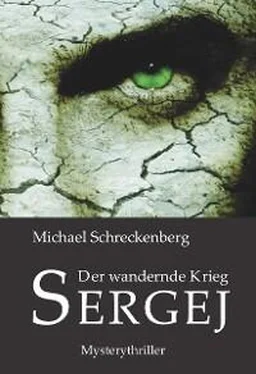 Michael Schreckenberg

Der wandernde Krieg
SERGEJ

Mysterythriller